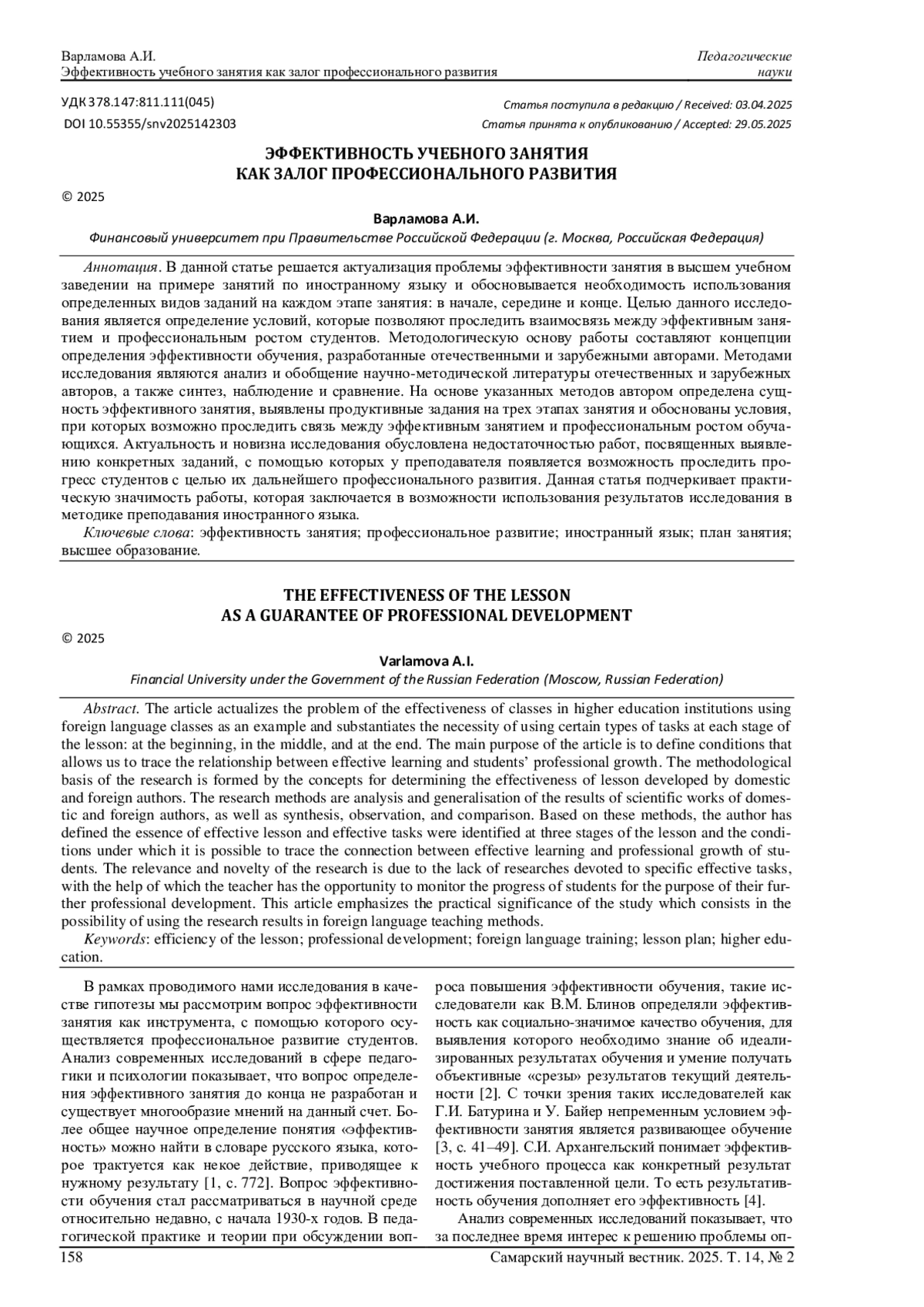 Варламова А.И.
Эффективность учебного занятия как залог профессионального развития

Педагогические науки

УДК 378.147:811.111(045)
DOI 10.55355/snv2025142303

Статья поступила в редакцию / Received: 03.04.2025
Статья принята к опубликованию / Accepted: 29.05.2025

ЭФФЕКТИВНОСТЬ УЧЕБНОГО ЗАНЯТИЯ
КАК ЗАЛОГ ПРОФЕССИОНАЛЬНОГО РАЗВИТИЯ

© 2025

Варламова А.И.
Финансовый университет при Правительстве Российской Федерации (г. Москва, Российская Федерация)

Аннотация. В данной статье решается актуализация проблемы эффективности занятия в высшем учебном заведении на примере занятий по иностранному языку и обосновывается необходимость использования определенных видов заданий на каждом этапе занятия: в начале, середине и конце. Целью данного исследования является определение условий, которые позволяют проследить взаимосвязь между эффективным занятием и профессиональным ростом студентов. Методологическую основу работы составляют концепции определения эффективности обучения, разработанные отечественными и зарубежными авторами. Методами исследования являются анализ и обобщение научно-методической литературы отечественных и зарубежных авторов, а также синтез, наблюдение и сравнение. На основе указанных методов автором определена сущность эффективного занятия, выявлены продуктивные задания на трех этапах занятия и обоснованы условия, при которых возможно проследить связь между эффективным занятием и профессиональным ростом обучающихся. Актуальность и новизна исследования обусловлена недостаточностью работ, посвященных выявлению конкретных заданий, с помощью которых у преподавателя появляется возможность проследить прогресс студентов с целью их дальнейшего профессионального развития. Данная статья подчеркивает практическую значимость работы, которая заключается в возможности использования результатов исследования в методике преподавания иностранного языка.
Ключевые слова: эффективность занятия; профессиональное развитие; иностранный язык; план занятия; высшее образование.

THE EFFECTIVENESS OF THE LESSON
AS A GUARANTEE OF PROFESSIONAL DEVELOPMENT

© 2025

Varlamova A.I.
Financial University under the Government of the Russian Federation (Moscow, Russian Federation)

Abstract. The article actualizes the problem of the effectiveness of classes in higher education institutions using foreign language classes as an example and substantiates the necessity of using certain types of tasks at each stage of the lesson: at the beginning, in the middle, and at the end. The main purpose of the article is to define conditions that allows us to trace the relationship between effective learning and students' professional growth. The methodological basis of the research is formed by the concepts for determining the effectiveness of lesson developed by domestic and foreign authors. The research methods are analysis and generalisation of the results of scientific works of domestic and foreign authors, as well as synthesis, observation, and comparison. Based on these methods, the author has defined the essence of effective lesson and effective tasks were identified at three stages of the lesson and the conditions under which it is possible to trace the connection between effective learning and professional growth of students. The relevance and novelty of the research is due to the lack of researches devoted to specific effective tasks, with the help of which the teacher has the opportunity to monitor the progress of students for the purpose of their further professional development. This article emphasizes the practical significance of the study which consists in the possibility of using the research results in foreign language teaching methods.
Keywords: efficiency of the lesson; professional development; foreign language training; lesson plan; higher education.

В рамках проводимого нами исследования в качестве гипотезы мы рассмотрим вопрос эффективности занятия как инструмента, с помощью которого осуществляется профессиональное развитие студентов. Анализ современных исследований в сфере педагогики и психологии показывает, что вопрос определения эффективного занятия до конца не разработан и существует многообразие мнений на данный счет. Более общее научное определение понятия «эффективность» можно найти в словаре русского языка, которое трактуется как некое действие, приводящее к нужному результату [1, с. 772]. Вопрос эффективности обучения стал рассматриваться в научной среде относительно недавно, с начала 1930-х годов. В педагогической практике и теории при обсуждении вопроса повышения эффективности обучения, такие исследователи как В.М. Блинов определяли эффективность как социально-значимое качество обучения, для выявления которого необходимо знание об идеализированных результатах обучения и умение получать объективные «срезы» результатов текущий деятельности [2]. С точки зрения таких исследователей как Г.И. Батурина и У. Байер непременным условием эффективности занятия является развивающее обучение [3, с. 41–49]. С.И. Архангельский понимает эффективность учебного процесса как конкретный результат достижения поставленной цели. То есть результативность обучения дополняет его эффективность [4].
Анализ современных исследований показывает, что за последнее время интерес к решению проблемы оп-

158

Самарский научный вестник. 2025. Т. 14, № 2